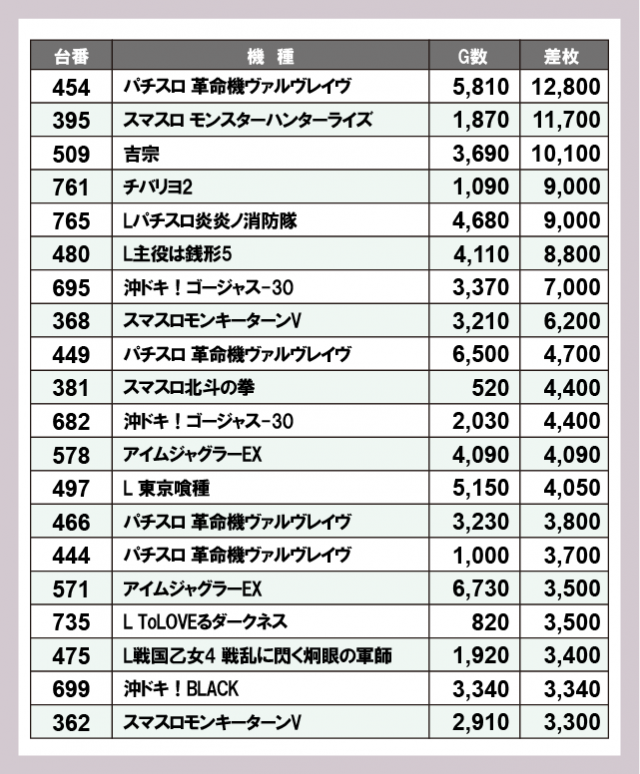 | 台番 | 機　種 | G数 | 差枚 |
|---|---|---|---|
| 454 | パチスロ 革命機ヴァルヴレイヴ | 5,810 | 12,800 |
| 395 | スマスロ モンスターハンターライズ | 1,870 | 11,700 |
| 509 | 吉宗 | 3,690 | 10,100 |
| 761 | チバリヨ2 | 1,090 | 9,000 |
| 765 | Lパチスロ炎炎ノ消防隊 | 4,680 | 9,000 |
| 480 | L主役は銭形5 | 4,110 | 8,800 |
| 695 | 沖ドキ！ゴージャス-30 | 3,370 | 7,000 |
| 368 | スマスロモンキーターンV | 3,210 | 6,200 |
| 449 | パチスロ 革命機ヴァルヴレイヴ | 6,500 | 4,700 |
| 381 | スマスロ北斗の拳 | 520 | 4,400 |
| 682 | 沖ドキ！ゴージャス-30 | 2,030 | 4,400 |
| 578 | アイムジャグラーEX | 4,090 | 4,090 |
| 497 | L 東京喰種 | 5,150 | 4,050 |
| 466 | パチスロ 革命機ヴァルヴレイヴ | 3,230 | 3,800 |
| 444 | パチスロ 革命機ヴァルヴレイヴ | 1,000 | 3,700 |
| 571 | アイムジャグラーEX | 6,730 | 3,500 |
| 735 | L ToLOVEるダークネス | 820 | 3,500 |
| 475 | L戦国乙女4 戦乱に閃く炯眼の軍師 | 1,920 | 3,400 |
| 699 | 沖ドキ！BLACK | 3,340 | 3,340 |
| 362 | スマスロモンキーターンV | 2,910 | 3,300 |